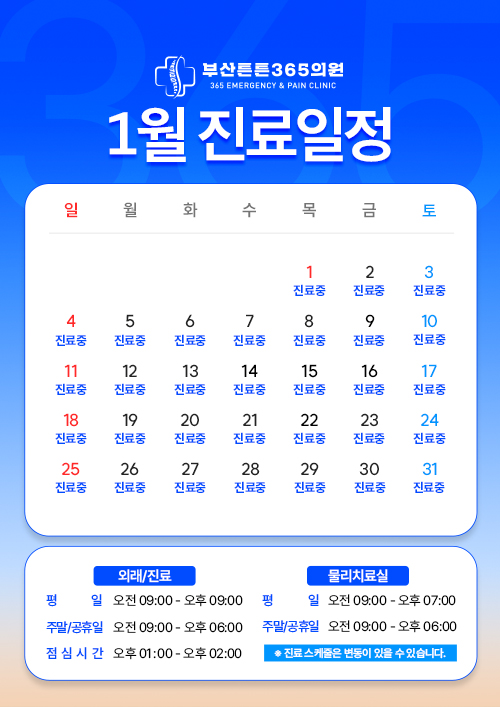 부산튼튼365의원
365 EMERGENCY & PAIN CLINIC

1월 진료일정

| 일 | 월 | 화 | 수 | 목 | 금 | 토 |
|---|---|---|---|---|---|---|
| | | | | 1 진료중 | 2 진료중 | 3 진료중 |
| 4 진료중 | 5 진료중 | 6 진료중 | 7 진료중 | 8 진료중 | 9 진료중 | 10 진료중 |
| 11 진료중 | 12 진료중 | 13 진료중 | 14 진료중 | 15 진료중 | 16 진료중 | 17 진료중 |
| 18 진료중 | 19 진료중 | 20 진료중 | 21 진료중 | 22 진료중 | 23 진료중 | 24 진료중 |
| 25 진료중 | 26 진료중 | 27 진료중 | 28 진료중 | 29 진료중 | 30 진료중 | 31 진료중 |

외래/진료
평 일 오전 09:00 - 오후 09:00
주말/공휴일 오전 09:00 - 오후 06:00
점 심 시 간 오후 01:00 - 오후 02:00

물리치료실
평 일 오전 09:00 - 오후 07:00
주말/공휴일 오전 09:00 - 오후 06:00
※ 진료 스케줄은 변동이 있을 수 있습니다.